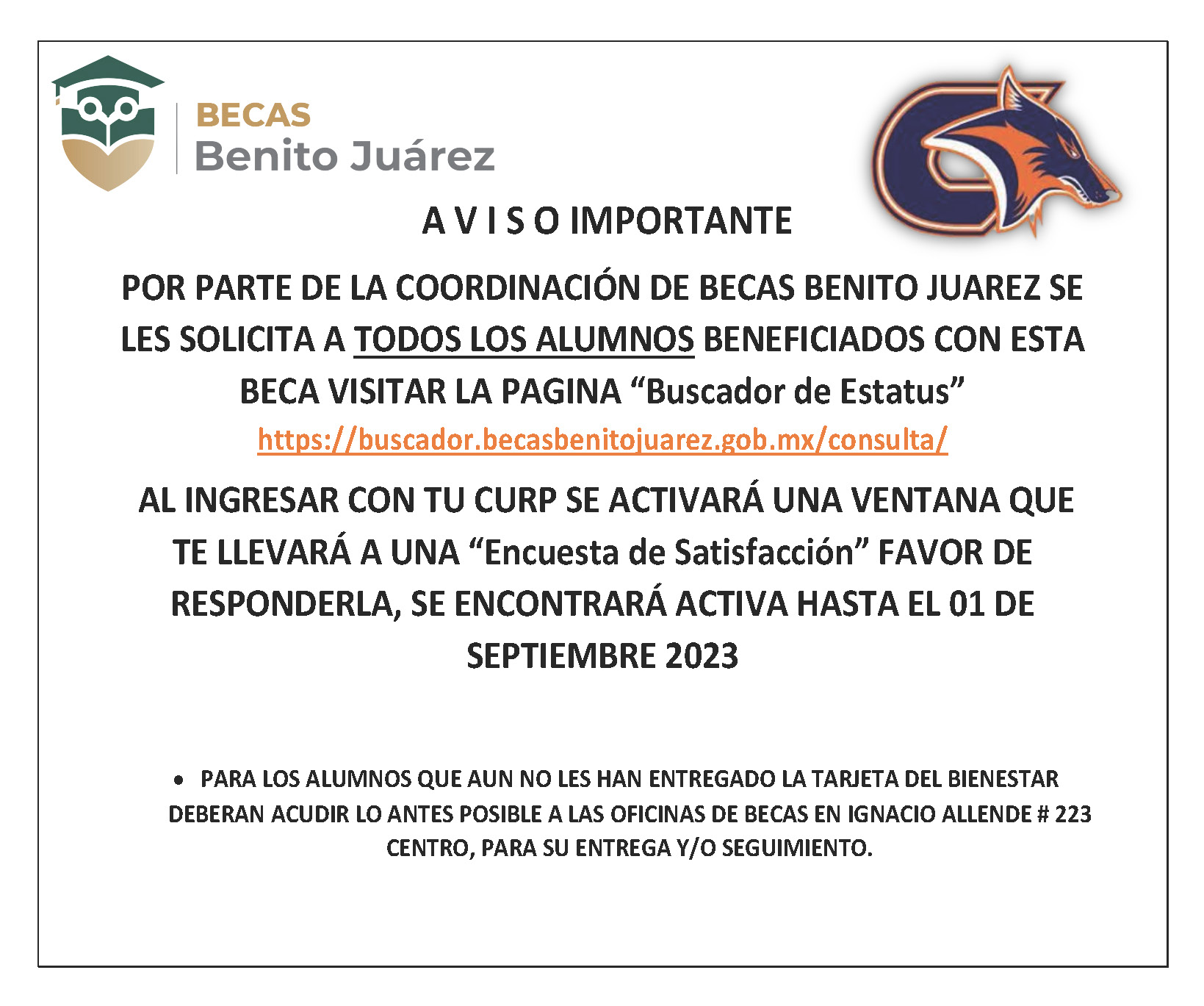 BECAS
Benito Juárez

A V I S O IMPORTANTE

POR PARTE DE LA COORDINACIÓN DE BECAS BENITO JUAREZ SE LES SOLICITA A TODOS LOS ALUMNOS BENEFICIADOS CON ESTA BECA VISITAR LA PAGINA “Buscador de Estatus”
https://buscador.becasbenitojuarez.gob.mx/consulta/

AL INGRESAR CON TU CURP SE ACTIVARÁ UNA VENTANA QUE TE LLEVARÁ A UNA “Encuesta de Satisfacción” FAVOR DE RESPONDERLA, SE ENCONTRARÁ ACTIVA HASTA EL 01 DE SEPTIEMBRE 2023

• PARA LOS ALUMNOS QUE AUN NO LES HAN ENTREGADO LA TARJETA DEL BIENESTAR DEBERAN ACUDIR LO ANTES POSIBLE A LAS OFICINAS DE BECAS EN IGNACIO ALLENDE # 223 CENTRO, PARA SU ENTREGA Y/O SEGUIMIENTO.